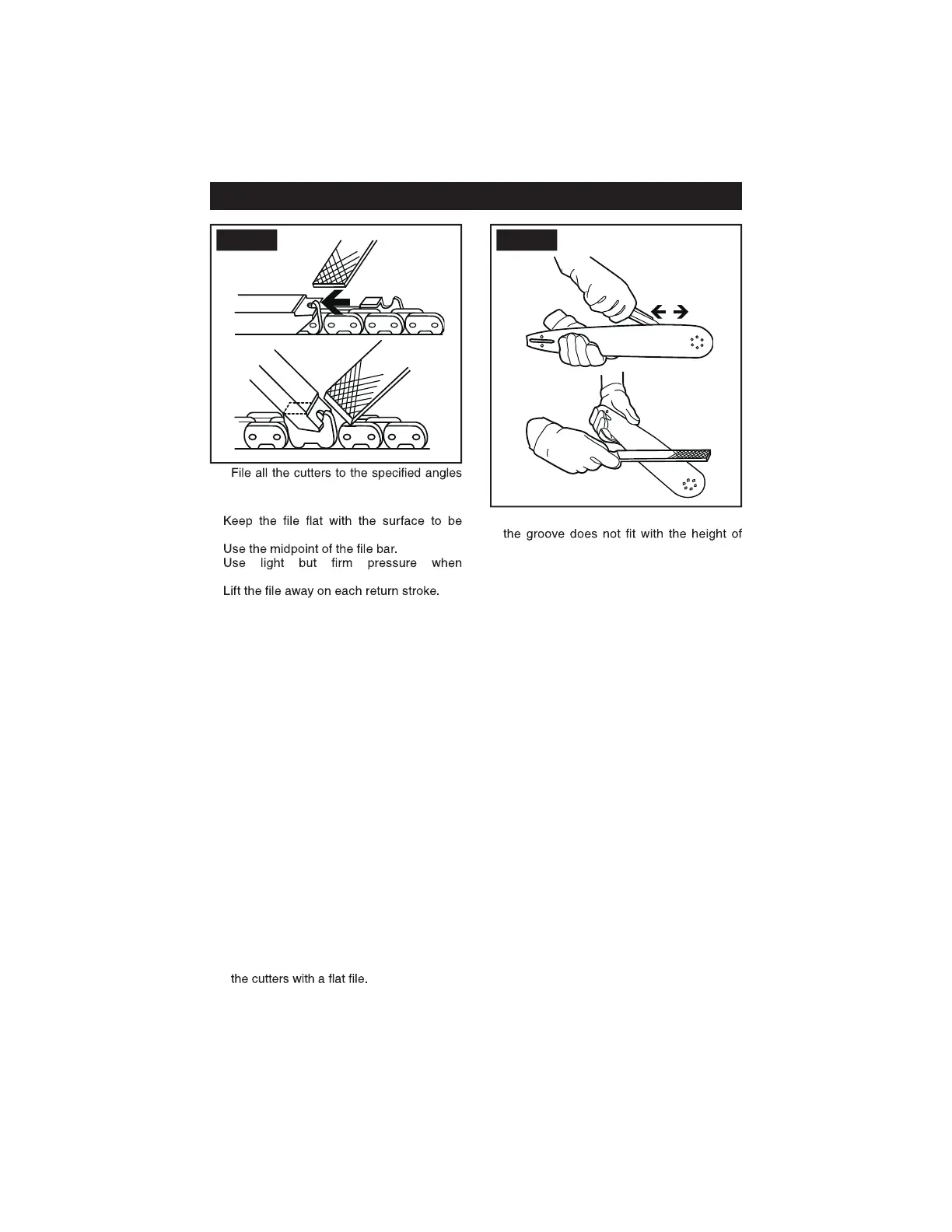 File all the cutters to the specified angles

Keep the file flat with the surface to be

Use the midpoint of the file bar.
Use light but firm pressure when

Lift the file away on each return stroke.

the cutters with a flat file.

the groove does not fit with the height of